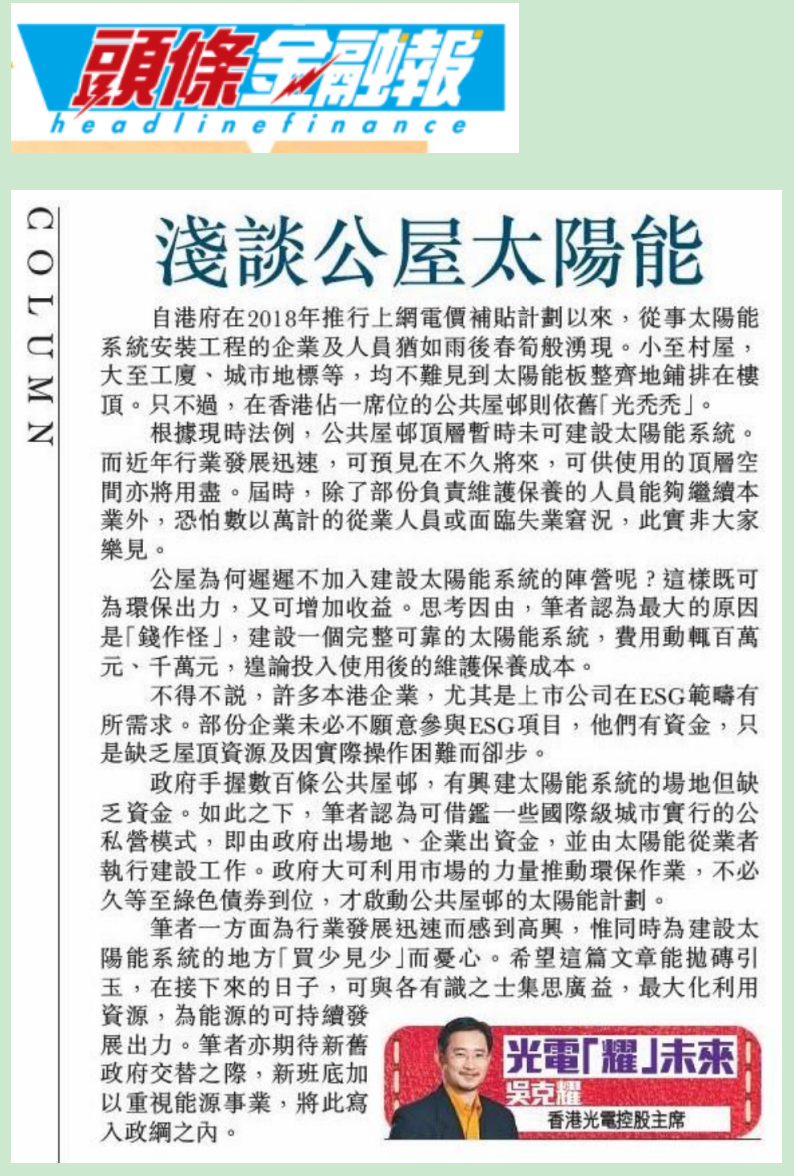 頭條金融報
headlinefinance

COLUMN

淺談公屋太陽能

自港府在2018年推行上網電價補貼計劃以來，從事太陽能系統安裝工程的企業及人員猶如雨後春筍般湧現。小至村屋，大至工廈、城市地標等，均不難見到太陽能板整齊地鋪排在樓頂。只不過，在香港佔一席位的公共屋邨則依舊「光禿禿」。

根據現時法例，公共屋邨頂層暫時未可建設太陽能系統。而近年行業發展迅速，可預見在不久將來，可供使用的頂層空間亦將用盡。屆時，除了部份負責維護保養的人員能夠繼續本業外，恐怕數以萬計的從業人員或面臨失業窘況，此實非大家樂見。

公屋為何遲遲不加入建設太陽能系統的陣營呢？這樣既可為環保出力，又可增加收益。思考因由，筆者認為最大的原因是「錢作怪」，建設一個完整可靠的太陽能系統，費用動輒百萬元、千萬元，遑論投入使用後的維護保養成本。

不得不說，許多本港企業，尤其是上市公司在ESG範疇有所需求。部份企業未必不願意參與ESG項目，他們有資金，只是缺乏屋頂資源及因實際操作困難而卻步。

政府手握數百條公共屋邨，有興建太陽能系統的場地但缺乏資金。如此之下，筆者認為可借鑑一些國際級城市實行的公私營模式，即由政府出場地、企業出資金，並由太陽能從業者執行建設工作。政府大可利用市場的力量推動環保作業，不必久等至綠色債券到位，才啟動公共屋邨的太陽能計劃。

筆者一方面為行業發展迅速而感到高興，惟同時為建設太陽能系統的地方「買少見少」而憂心。希望這篇文章能拋磚引玉，在接下來的日子，可與各有識之士集思廣益，最大化利用資源，為能源的可持續發展出力。筆者亦期待新舊政府交替之際，新班底加以重視能源事業，將此寫入政綱之內。

光電「耀」未來
吳克耀
香港光電控股主席